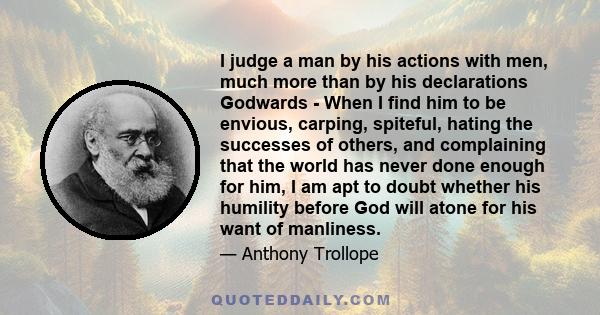 I judge a man by his actions with men, much more than by his declarations Godwards - When I find him to be envious, carping, spiteful, hating the successes of others, and complaining that the world has never done enough for him, I am apt to doubt whether his humility before God will atone for his want of manliness.

— Anthony Trollope

QUOTEDDAILY.COM